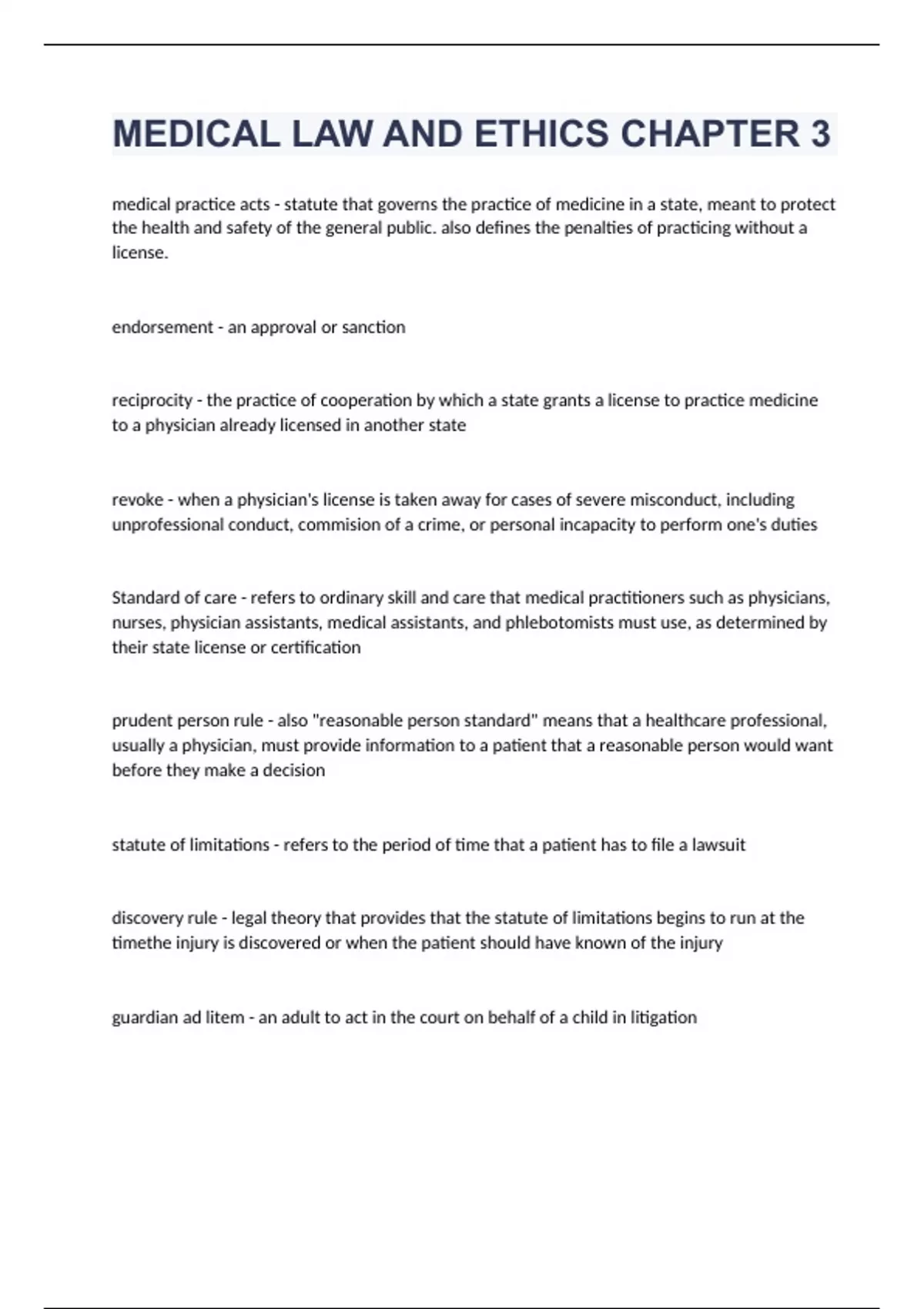 MEDICAL LAW AND ETHICS CHAPTER 3

medical practice acts - statute that governs the practice of medicine in a state, meant to protect the health and safety of the general public. also defines the penalties of practicing without a license.

endorsement - an approval or sanction

reciprocity - the practice of cooperation by which a state grants a license to practice medicine to a physician already licensed in another state

revoke - when a physician's license is taken away for cases of severe misconduct, including unprofessional conduct, commision of a crime, or personal incapacity to perform one's duties

Standard of care - refers to ordinary skill and care that medical practitioners such as physicians, nurses, physician assistants, medical assistants, and phlebotomists must use, as determined by their state license or certification

prudent person rule - also "reasonable person standard" means that a healthcare professional, usually a physician, must provide information to a patient that a reasonable person would want before they make a decision

statute of limitations - refers to the period of time that a patient has to file a lawsuit

discovery rule - legal theory that provides that the statute of limitations begins to run at the timethe injury is discovered or when the patient should have known of the injury

guardian ad litem - an adult to act in the court on behalf of a child in litigation